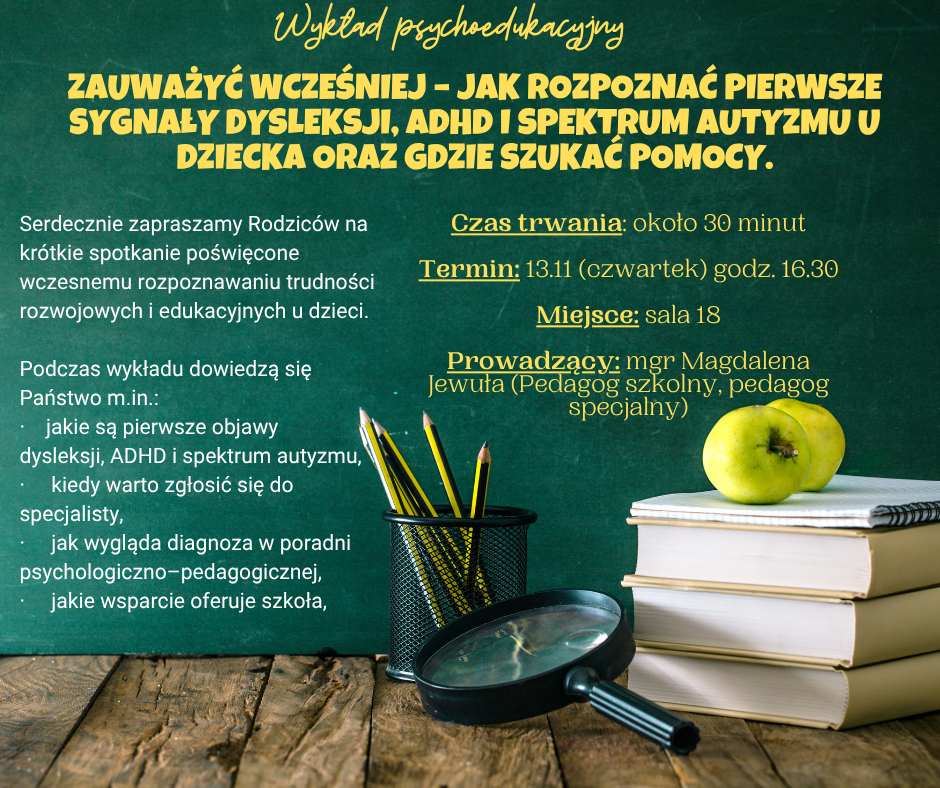 Wykład psychoedukacyjny

ZAUWAŻYĆ WCZEŚNIEJ - JAK ROZPOZNAĆ PIERWSZE SYGNAŁY DYSLEKSJI, ADHD I SPEKTRUM AUTYZMU U DZIECKA ORAZ GDZIE SZUKAĆ POMOCY.

Serdecznie zapraszamy Rodziców na krótkie spotkanie poświęcone wczesnemu rozpoznawaniu trudności rozwojowych i edukacyjnych u dzieci.

Podczas wykładu dowiedzą się Państwo m.in.:
• jakie są pierwsze objawy dysleksji, ADHD i spektrum autyzmu,
• kiedy warto zgłosić się do specjalisty,
• jak wygląda diagnoza w poradni psychologiczno–pedagogicznej,
• jakie wsparcie oferuje szkoła,

Czas trwania: około 30 minut

Termin: 13.11 (czwartek) godz. 16.30

Miejsce: sala 18

Prowadzący: mgr Magdalena Jewuła (Pedagog szkolny, pedagog specjalny)